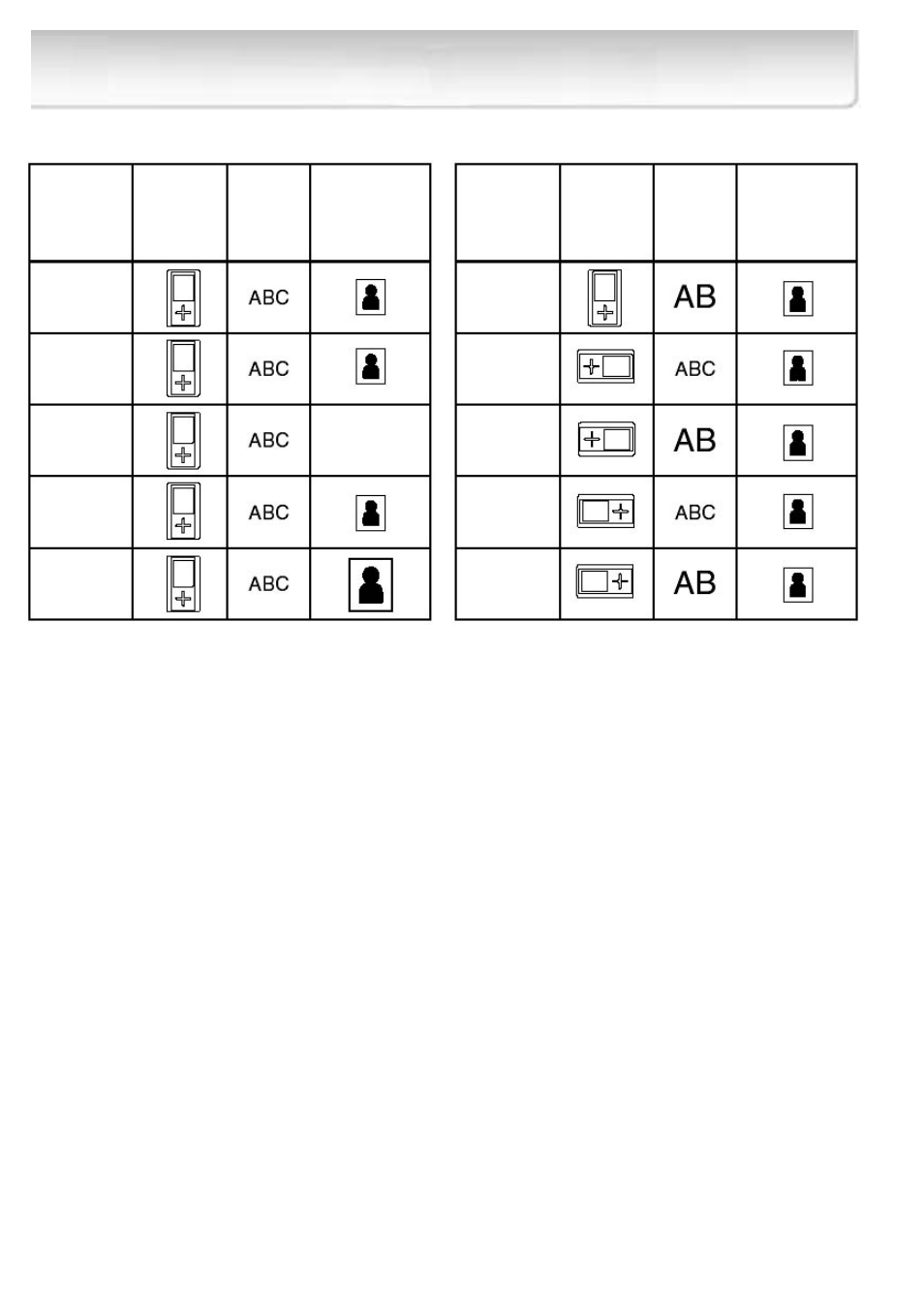 | | | | |
|---|---|---|---|
| | | ABC | |
| | | ABC | |
| | | ABC | |
| | | ABC | |
| | | ABC | |

| | | | |
|---|---|---|---|
| | | AB | |
| | | ABC | |
| | | AB | |
| | | ABC | |
| | | AB | |